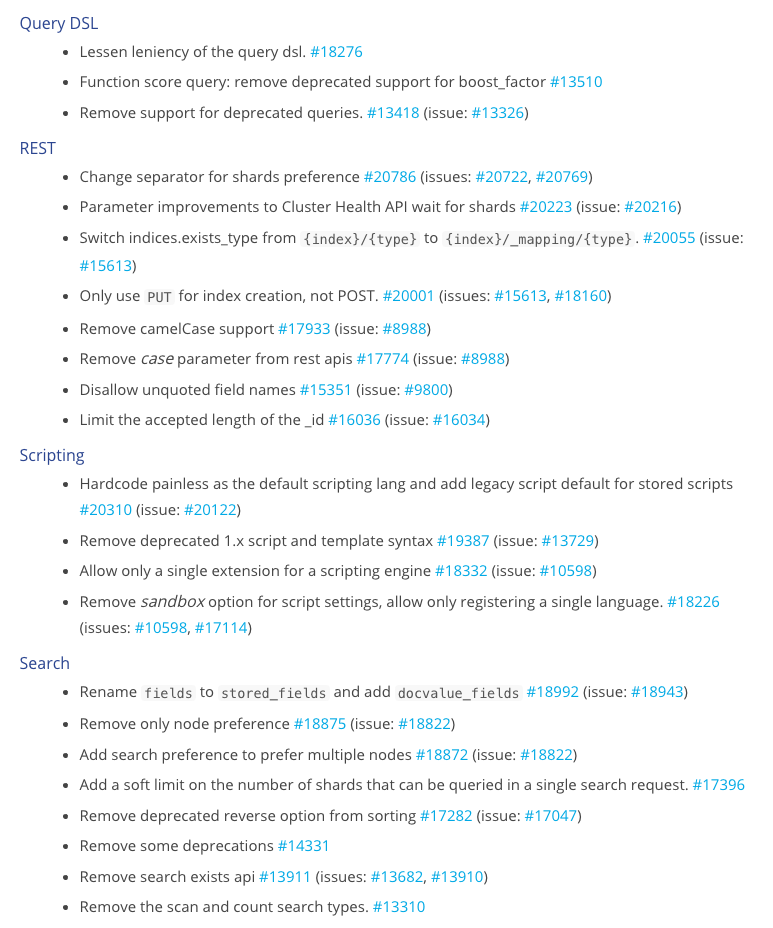 Query DSL

- Lessen leniency of the query dsl. #18276
- Function score query: remove deprecated support for boost_factor #13510
- Remove support for deprecated queries. #13418 (issue: #13326)

REST

- Change separator for shards preference #20786 (issues: #20722, #20769)
- Parameter improvements to Cluster Health API wait for shards #20223 (issue: #20216)
- Switch indices.exists_type from {index}/{type} to {index}/_mapping/{type}. #20055 (issue: #15613)
- Only use PUT for index creation, not POST. #20001 (issues: #15613, #18160)
- Remove camelCase support #17933 (issue: #8988)
- Remove case parameter from rest apis #17774 (issue: #8988)
- Disallow unquoted field names #15351 (issue: #9800)
- Limit the accepted length of the _id #16036 (issue: #16034)

Scripting

- Hardcode painless as the default scripting lang and add legacy script default for stored scripts #20310 (issue: #20122)
- Remove deprecated 1.x script and template syntax #19387 (issue: #13729)
- Allow only a single extension for a scripting engine #18332 (issue: #10598)
- Remove sandbox option for script settings, allow only registering a single language. #18226 (issues: #10598, #17114)

Search

- Rename fields to stored_fields and add docvalue_fields #18992 (issue: #18943)
- Remove only node preference #18875 (issue: #18822)
- Add search preference to prefer multiple nodes #18872 (issue: #18822)
- Add a soft limit on the number of shards that can be queried in a single search request. #17396
- Remove deprecated reverse option from sorting #17282 (issue: #17047)
- Remove some deprecations #14331
- Remove search exists api #13911 (issues: #13682, #13910)
- Remove the scan and count search types. #13310